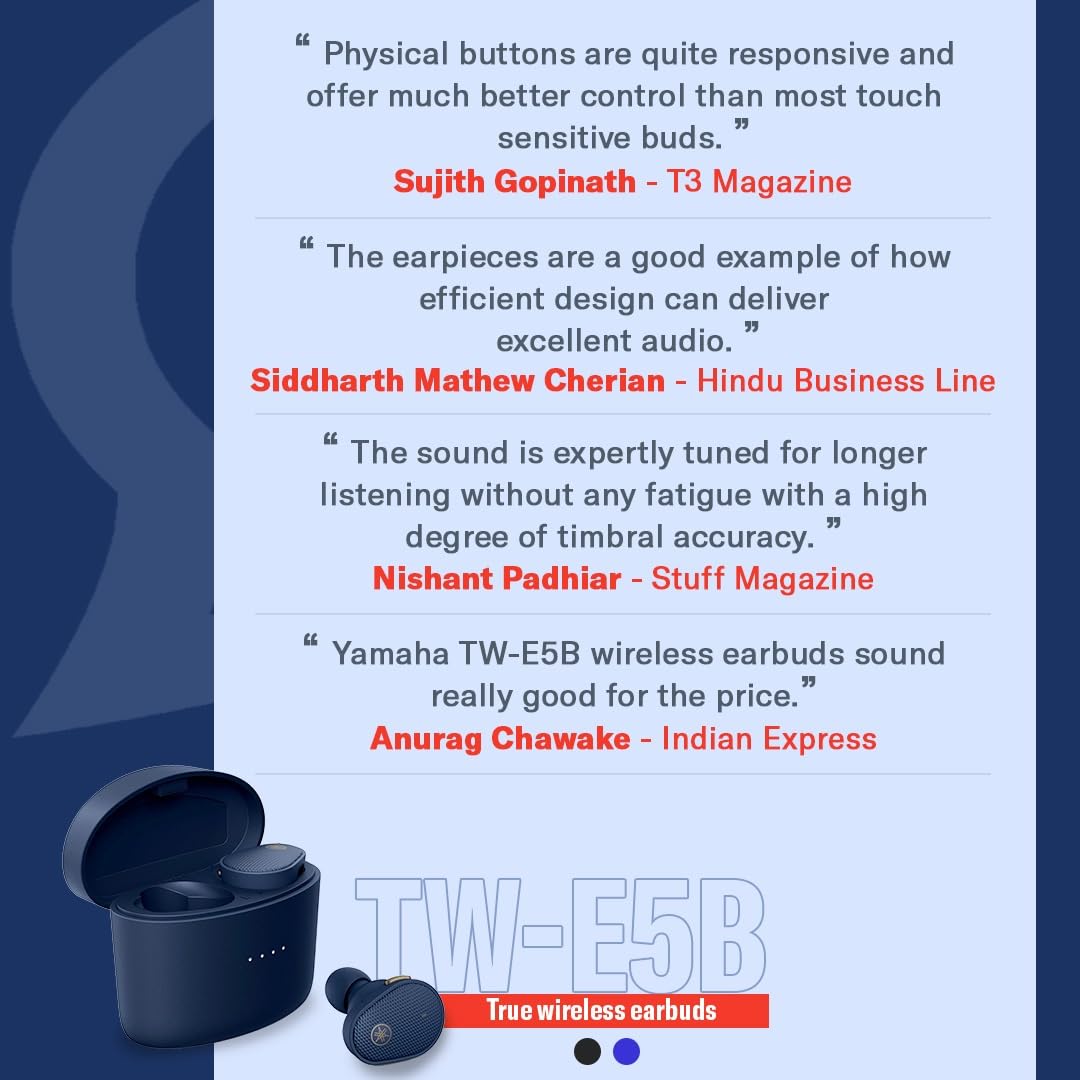 " Physical buttons are quite responsive and offer much better control than most touch sensitive buds. "
Sujith Gopinath - T3 Magazine

" The earpieces are a good example of how efficient design can deliver excellent audio. "
Siddharth Mathew Cherian - Hindu Business Line

" The sound is expertly tuned for longer listening without any fatigue with a high degree of timbral accuracy. "
Nishant Padhiar - Stuff Magazine

" Yamaha TW-E5B wireless earbuds sound really good for the price."
Anurag Chawake - Indian Express

TW-E5B
True wireless earbuds